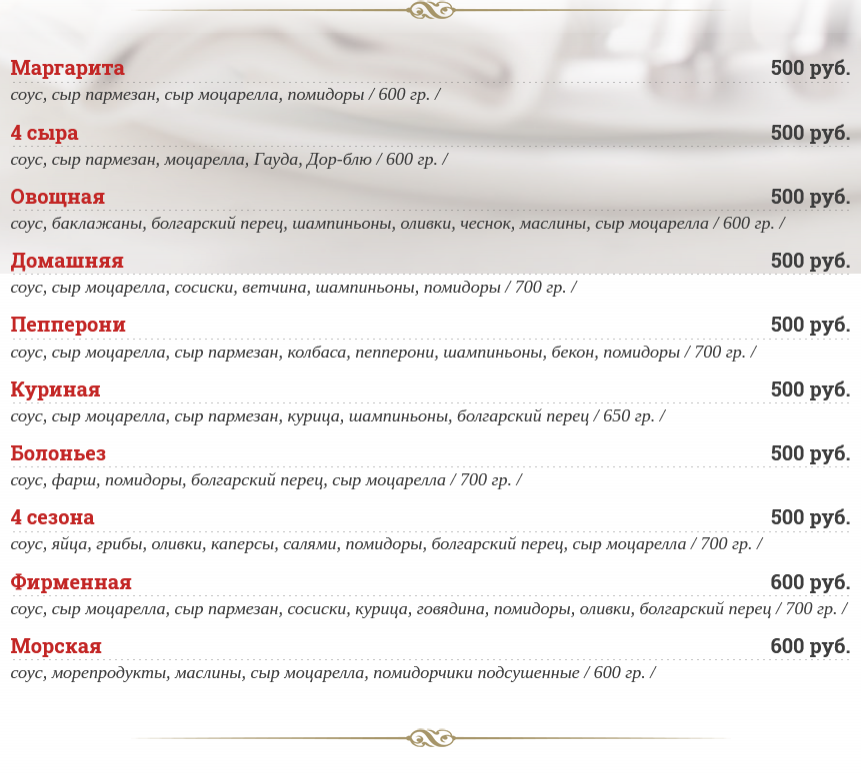 Маргарита 500 руб.
соус, сыр пармезан, сыр моцарелла, помидоры / 600 гр. /

4 сыра 500 руб.
соус, сыр пармезан, моцарелла, Гауда, Дор-блю / 600 гр. /

Овощная 500 руб.
соус, баклажаны, болгарский перец, шампиньоны, оливки, чеснок, маслины, сыр моцарелла / 600 гр. /

Домашняя 500 руб.
соус, сыр моцарелла, сосиски, ветчина, шампиньоны, помидоры / 700 гр. /

Пепперони 500 руб.
соус, сыр моцарелла, сыр пармезан, колбаса, пепперони, шампиньоны, бекон, помидоры / 700 гр. /

Куриная 500 руб.
соус, сыр моцарелла, сыр пармезан, курица, шампиньоны, болгарский перец / 650 гр. /

Болоньез 500 руб.
соус, фарш, помидоры, болгарский перец, сыр моцарелла / 700 гр. /

4 сезона 500 руб.
соус, яйца, грибы, оливки, каперсы, салями, помидоры, болгарский перец, сыр моцарелла / 700 гр. /

Фирменная 600 руб.
соус, сыр моцарелла, сыр пармезан, сосиски, курица, говядина, помидоры, оливки, болгарский перец / 700 гр. /

Морская 600 руб.
соус, морепродукты, маслины, сыр моцарелла, помидорчики подсушенные / 600 гр. /